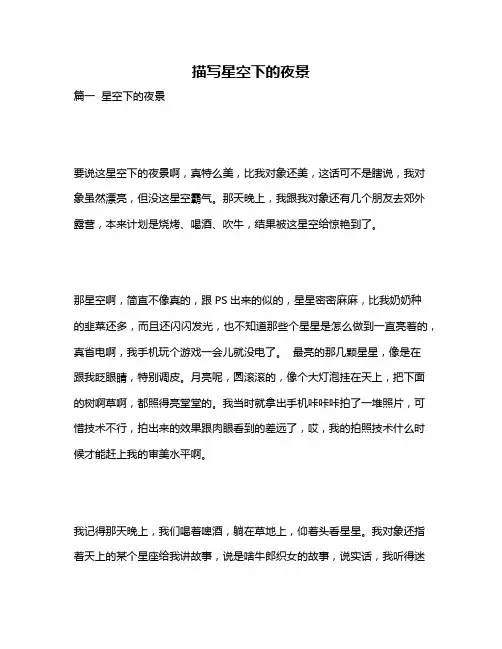 描写星空下的夜景

篇一 星空下的夜景

要说这星空下的夜景啊，真特么美，比我对象还美，这话可不是瞎说，我对象虽然漂亮，但没这星空霸气。那天晚上，我跟我对象还有几个朋友去郊外露营，本来计划是烧烤、喝酒、吹牛，结果被这星空给惊艳到了。

那星空啊，简直不像真的，跟 PS 出来的似的，星星密密麻麻，比我奶奶种的韭菜还多，而且还闪闪发光，也不知道那些个星星是怎么做到一直亮着的，真省电啊，我手机玩个游戏一会儿就没电了。 最亮的那几颗星星，像是在跟我眨眼睛，特别调皮。月亮呢，圆滚滚的，像个大灯泡挂在天上，把下面的树啊草啊，都照得亮堂堂的。我当时就拿出手机咔咔咔拍了一堆照片，可惜技术不行，拍出来的效果跟肉眼看到的差远了，哎，我的拍照技术什么时候才能赶上我的审美水平啊。

我记得那天晚上，我们喝着啤酒，躺在草地上，仰着头看星星。我对象还指着天上的某个星座给我讲故事，说是啥牛郎织女的故事，说实话，我听得迷